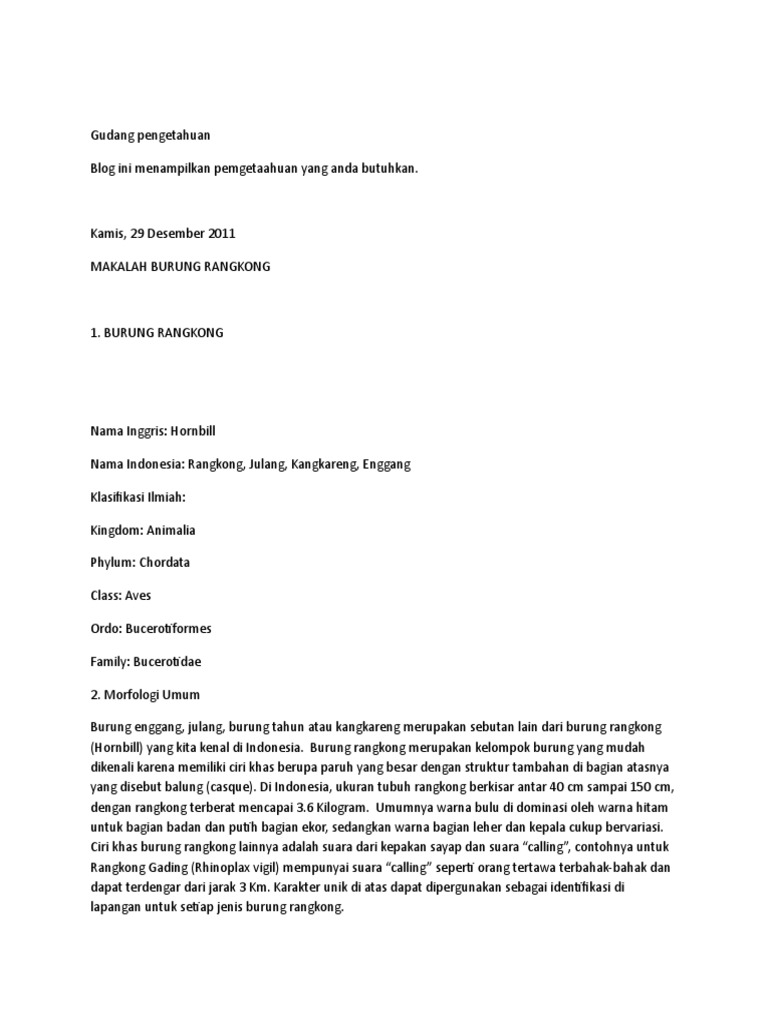 Gudang pengetahuan

Blog ini menampilkan pemgetaahuan yang anda butuhkan.

Kamis, 29 Desember 2011

MAKALAH BURUNG RANGKONG

1. BURUNG RANGKONG

Nama Inggris: Hornbill

Nama Indonesia: Rangkong, Julang, Kangkareng, Enggang

Klasifikasi Ilmiah:

Kingdom: Animalia

Phylum: Chordata

Class: Aves

Ordo: Bucerotiformes

Family: Bucerotidae

2. Morfologi Umum

Burung enggang, julang, burung tahun atau kangkareng merupakan sebutan lain dari burung rangkong (Hornbill) yang kita kenal di Indonesia. Burung rangkong merupakan kelompok burung yang mudah dikenali karena memiliki ciri khas berupa paruh yang besar dengan struktur tambahan di bagian atasnya yang disebut balung (casque). Di Indonesia, ukuran tubuh rangkong berkisar antar 40 cm sampai 150 cm, dengan rangkong terberat mencapai 3.6 Kilogram. Umumnya warna bulu di dominasi oleh warna hitam untuk bagian badan dan putih bagian ekor, sedangkan warna bagian leher dan kepala cukup bervariasi. Ciri khas burung rangkong lainnya adalah suara dari kepakan sayap dan suara “calling”, contohnya untuk Rangkong Gading (Rhinoplax vigil) mempunyai suara “calling” seperti orang tertawa terbahak-bahak dan dapat terdengar dari jarak 3 Km. Karakter unik di atas dapat dipergunakan sebagai identifikasi di lapangan untuk setiap jenis burung rangkong.